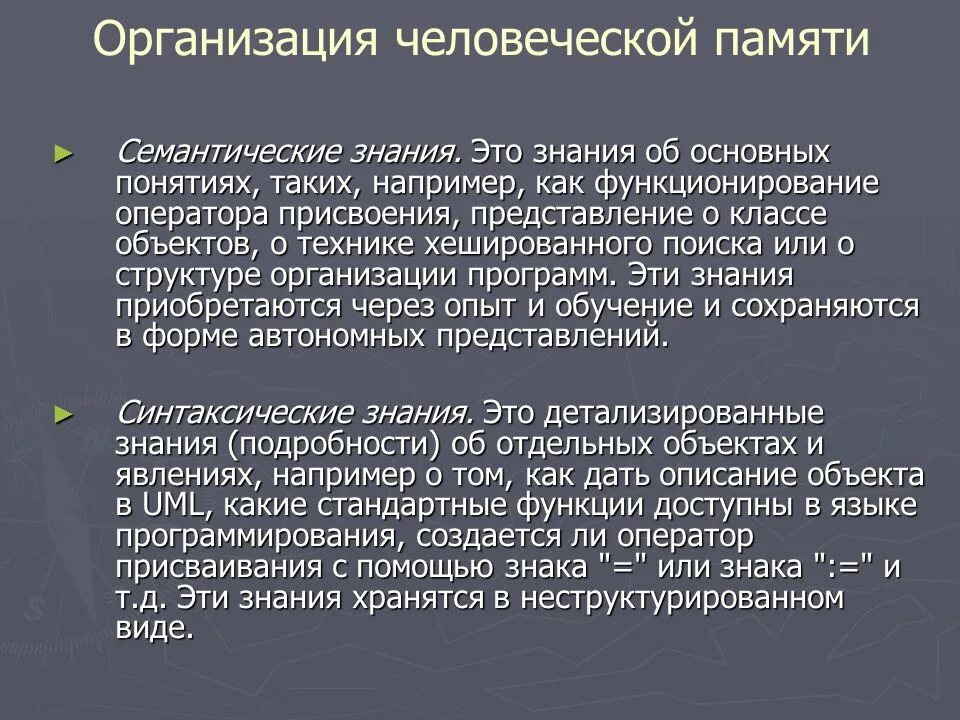 Организация человеческой памяти

► Семантические знания. Это знания об основных понятиях, таких, например, как функционирование оператора присвоения, представление о классе объектов, о технике хешированного поиска или о структуре организации программ. Эти знания приобретаются через опыт и обучение и сохраняются в форме автономных представлений.

► Синтаксические знания. Это детализированные знания (подробности) об отдельных объектах и явлениях, например о том, как дать описание объекта в UML, какие стандартные функции доступны в языке программирования, создается ли оператор присваивания с помощью знака "=" или знака ":=" и т.д. Эти знания хранятся в неструктурированном виде.